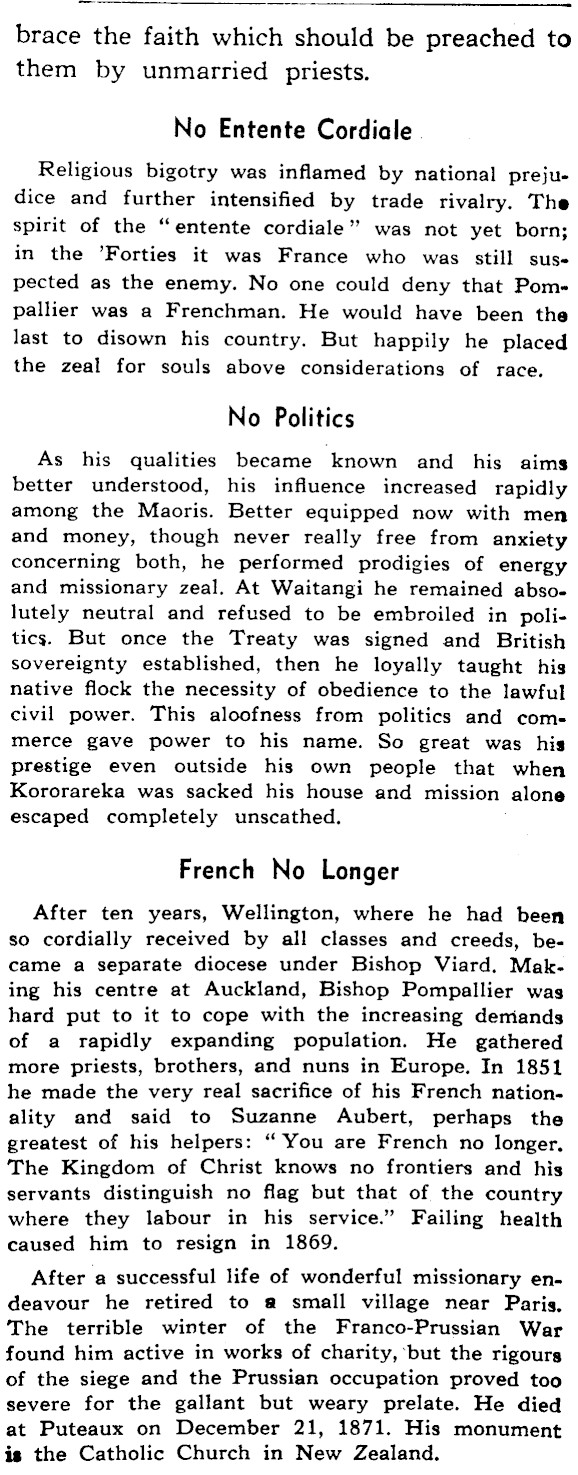 brace the faith which should be preached to them by unmarried priests.

No Entente Cordiale

Religious bigotry was inflamed by national prejudice and further intensified by trade rivalry. The spirit of the "entente cordiale" was not yet born; in the 'Forties it was France who was still suspected as the enemy. No one could deny that Pompallier was a Frenchman. He would have been the last to disown his country. But happily he placed the zeal for souls above considerations of race.

No Politics

As his qualities became known and his aims better understood, his influence increased rapidly among the Maoris. Better equipped now with men and money, though never really free from anxiety concerning both, he performed prodigies of energy and missionary zeal. At Waitangi he remained absolutely neutral and refused to be embroiled in politics. But once the Treaty was signed and British sovereignty established, then he loyally taught his native flock the necessity of obedience to the lawful civil power. This aloofness from politics and commerce gave power to his name. So great was his prestige even outside his own people that when Kororareka was sacked his house and mission alone escaped completely unscathed.

French No Longer

After ten years, Wellington, where he had been so cordially received by all classes and creeds, became a separate diocese under Bishop Viard. Making his centre at Auckland, Bishop Pompallier was hard put to it to cope with the increasing demands of a rapidly expanding population. He gathered more priests, brothers, and nuns in Europe. In 1851 he made the very real sacrifice of his French nationality and said to Suzanne Aubert, perhaps the greatest of his helpers: "You are French no longer. The Kingdom of Christ knows no frontiers and his servants distinguish no flag but that of the country where they labour in his service." Failing health caused him to resign in 1869.

After a successful life of wonderful missionary endeavour he retired to a small village near Paris. The terrible winter of the Franco-Prussian War found him active in works of charity, but the rigours of the siege and the Prussian occupation proved too severe for the gallant but weary prelate. He died at Puteaux on December 21, 1871. His monument is the Catholic Church in New Zealand.